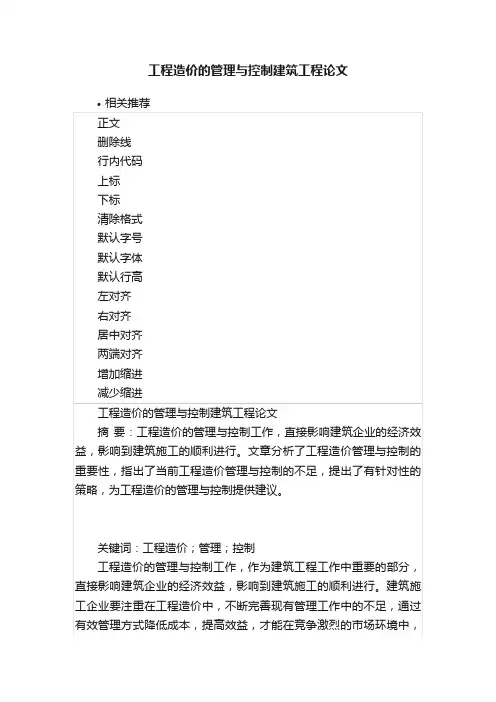 工程造价的管理与控制建筑工程论文

• 相关推荐

正文
删除线
行内代码
上标
下标
清除格式
默认字号
默认字体
默认行高
左对齐
右对齐
居中对齐
两端对齐
增加缩进
减少缩进

工程造价的管理与控制建筑工程论文

摘 要：工程造价的管理与控制工作，直接影响建筑企业的经济效益，影响到建筑施工的顺利进行。文章分析了工程造价管理与控制的重要性，指出了当前工程造价管理与控制的不足，提出了有针对性的策略，为工程造价的管理与控制提供建议。

关键词：工程造价；管理；控制

工程造价的管理与控制工作，作为建筑工程工作中重要的部分，直接影响建筑企业的经济效益，影响到建筑施工的顺利进行。建筑施工企业要注重在工程造价中，不断完善现有管理工作中的不足，通过有效管理方式降低成本，提高效益，才能在竞争激烈的市场环境中，